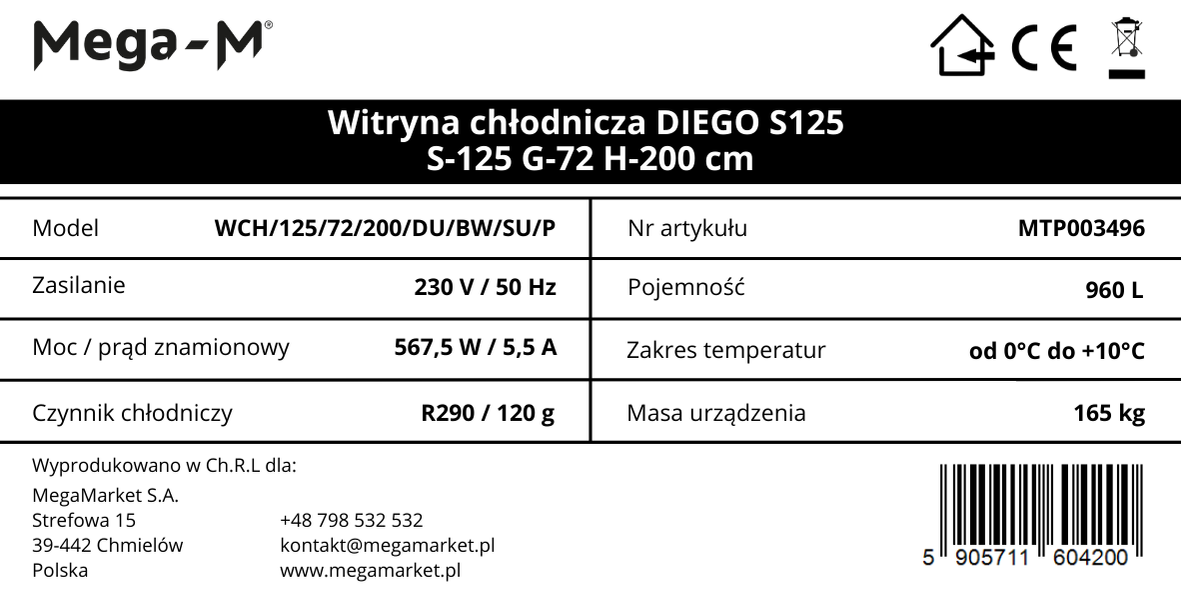 Mega-M®

CE

Witryna chłodnicza DIEGO S125
S-125 G-72 H-200 cm

Model WCH/125/72/200/DU/BW/SU/P
Zasilanie 230 V / 50 Hz
Moc / prąd znamionowy 567,5 W / 5,5 A
Czynnik chłodniczy R290 / 120 g

Nr artykułu MTP003496
Pojemność 960 L
Zakres temperatur od 0°C do +10°C
Masa urządzenia 165 kg

Wyprodukowano w Ch.R.L dla:
MegaMarket S.A.
Strefowa 15
39-442 Chmielów
Polska

+48 798 532 532
kontakt@megamarket.pl
www.megamarket.pl

5 905711 604200